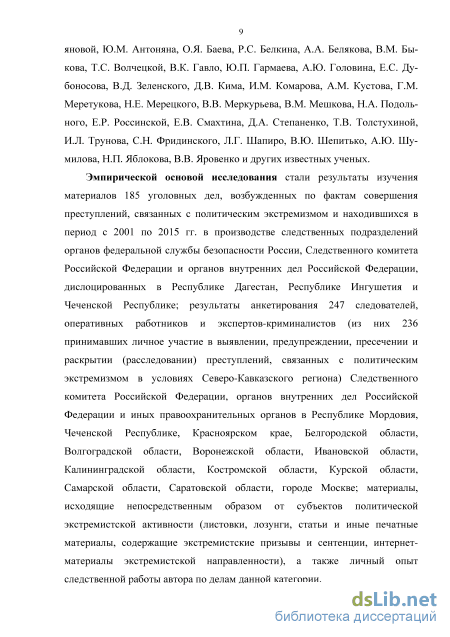 9

яновой, Ю.М. Антоняна, О.Я. Баева, Р.С. Белкина, А.А. Белякова, В.М. Быкова, Т.С. Волчецкой, В.К. Гавло, Ю.П. Гармаева, А.Ю. Головина, Е.С. Дубоносова, В.Д. Зеленского, Д.В. Кима, И.М. Комарова, А.М. Кустова, Г.М. Меретукова, Н.Е. Мерецкого, В.В. Меркурьева, В.М. Мешкова, Н.А. Подольного, Е.Р. Россинской, Е.В. Смахтина, Д.А. Степаненко, Т.В. Толстухиной, И.Л. Трунова, С.Н. Фридинского, Л.Г. Шапиро, В.Ю. Шепитько, А.Ю. Шумилова, Н.П. Яблокова, В.В. Яровенко и других известных ученых.

Эмпирической основой исследования стали результаты изучения материалов 185 уголовных дел, возбужденных по фактам совершения преступлений, связанных с политическим экстремизмом и находившихся в период с 2001 по 2015 гг. в производстве следственных подразделений органов федеральной службы безопасности России, Следственного комитета Российской Федерации и органов внутренних дел Российской Федерации, дислоцированных в Республике Дагестан, Республике Ингушетия и Чеченской Республике; результаты анкетирования 247 следователей, оперативных работников и экспертов-криминалистов (из них 236 принимавших личное участие в выявлении, предупреждении, пресечении и раскрытии (расследовании) преступлений, связанных с политическим экстремизмом в условиях Северо-Кавказского региона) Следственного комитета Российской Федерации, органов внутренних дел Российской Федерации и иных правоохранительных органов в Республике Мордовия, Чеченской Республике, Красноярском крае, Белгородской области, Волгоградской области, Воронежской области, Ивановской области, Калининградской области, Костромской области, Курской области, Самарской области, Саратовской области, городе Москве; материалы, исходящие непосредственным образом от субъектов политической экстремистской активности (листовки, лозунги, статьи и иные печатные материалы, содержащие экстремистские призывы и сентенции, интернет-материалы экстремистской направленности), а также личный опыт следственной работы автора по делам данной категории.

dsLib.net
библиотека диссертаций